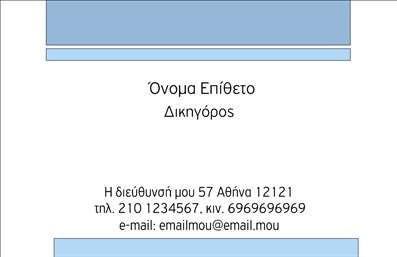 Όνομα Επίθετο
Δικηγόρος

Η διεύθυνσή μου 57 Αθήνα 12121
τηλ. 210 1234567, κιν. 6969696969
e-mail: emailmou@email.mou